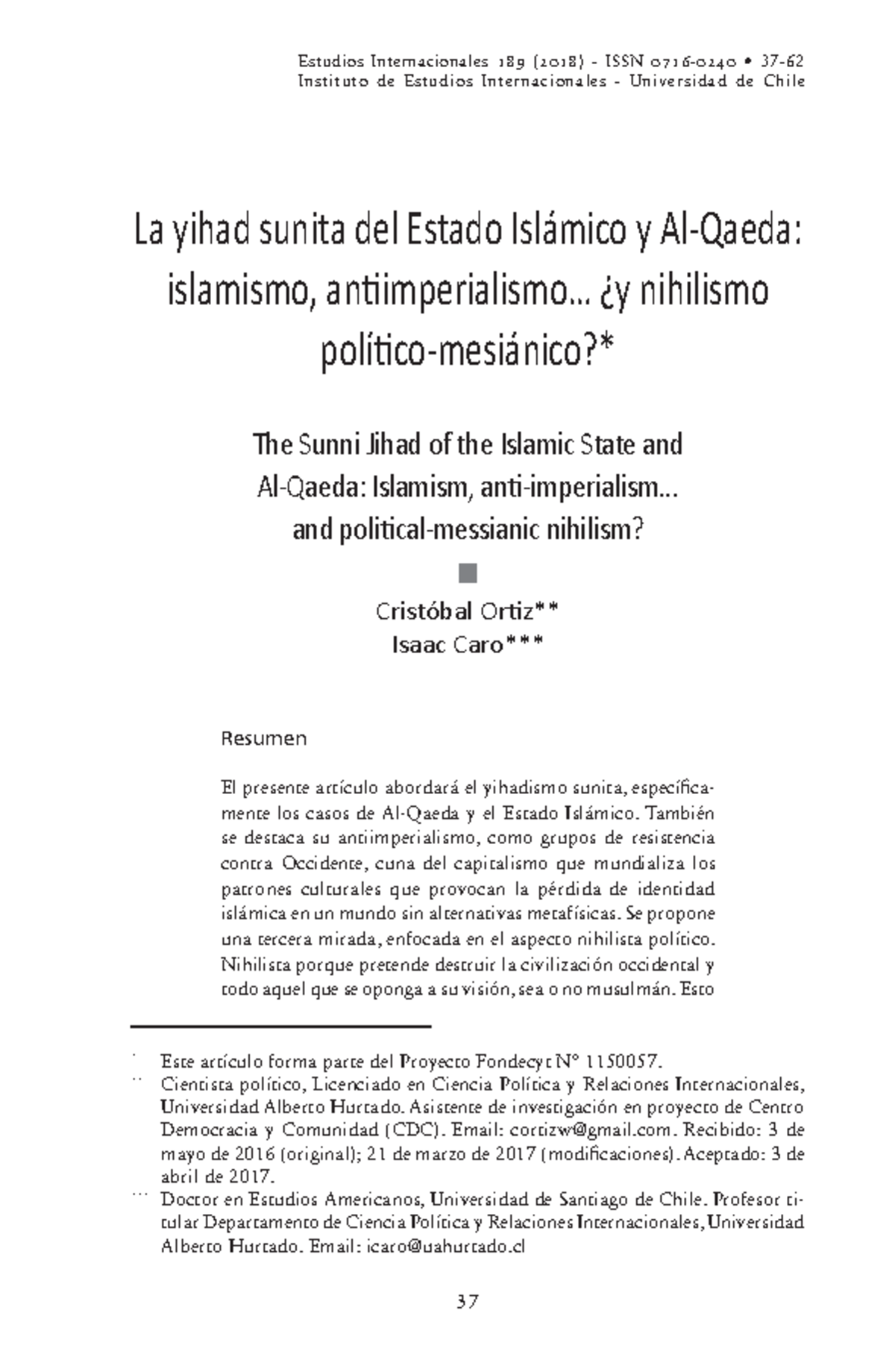 Estudios Internacionales 189 (2018) - ISSN 0716-0240 • 37-62
Instituto de Estudios Internacionales - Universidad de Chile

La yihad sunita del Estado Islámico y Al-Qaeda: islamismo, antiimperialismo... ¿y nihilismo político-mesiánico?*

The Sunni Jihad of the Islamic State and Al-Qaeda: Islamism, anti-imperialism... and political-messianic nihilism?

Cristóbal Ortiz**
Isaac Caro***

Resumen

El presente artículo abordará el yihadismo sunita, específicamente los casos de Al-Qaeda y el Estado Islámico. También se destaca su antiimperialismo, como grupos de resistencia contra Occidente, cuna del capitalismo que mundializa los patrones culturales que provocan la pérdida de identidad islámica en un mundo sin alternativas metafísicas. Se propone una tercera mirada, enfocada en el aspecto nihilista político. Nihilista porque pretende destruir la civilización occidental y todo aquel que se oponga a su visión, sea o no musulmán. Esto

* Este artículo forma parte del Proyecto Fondecyt N° 1150057.
** Cientista político, Licenciado en Ciencia Política y Relaciones Internacionales, Universidad Alberto Hurtado. Asistente de investigación en proyecto de Centro Democracia y Comunidad (CDC). Email: cortizw@gmail.com. Recibido: 3 de mayo de 2016 (original); 21 de marzo de 2017 (modificaciones). Aceptado: 3 de abril de 2017.
*** Doctor en Estudios Americanos, Universidad de Santiago de Chile. Profesor titular Departamento de Ciencia Política y Relaciones Internacionales, Universidad Alberto Hurtado. Email: icaro@uahurtado.cl

37